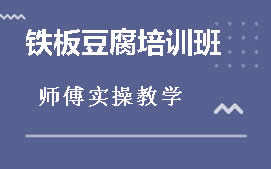 铁板豆腐培训班

师傅实操教学